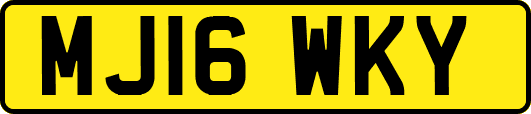 MJ16 WKY